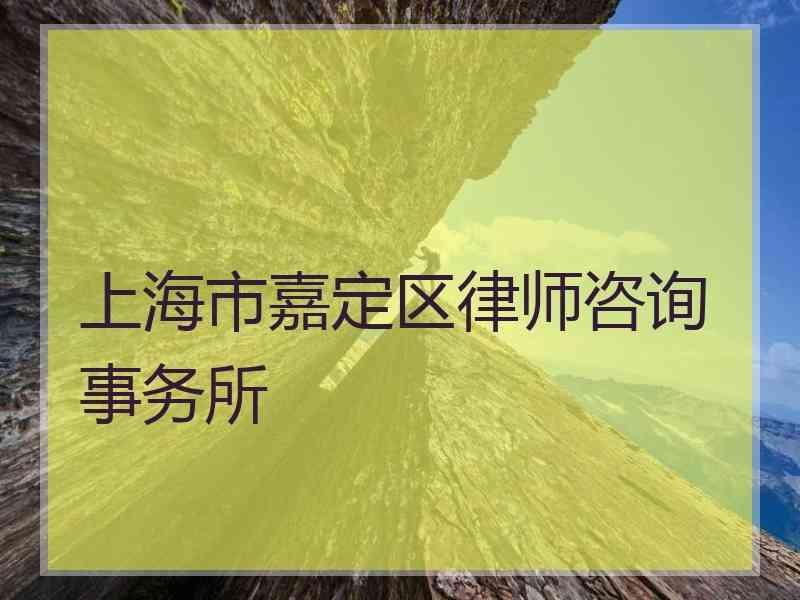 上海市嘉定区律师咨询事务所